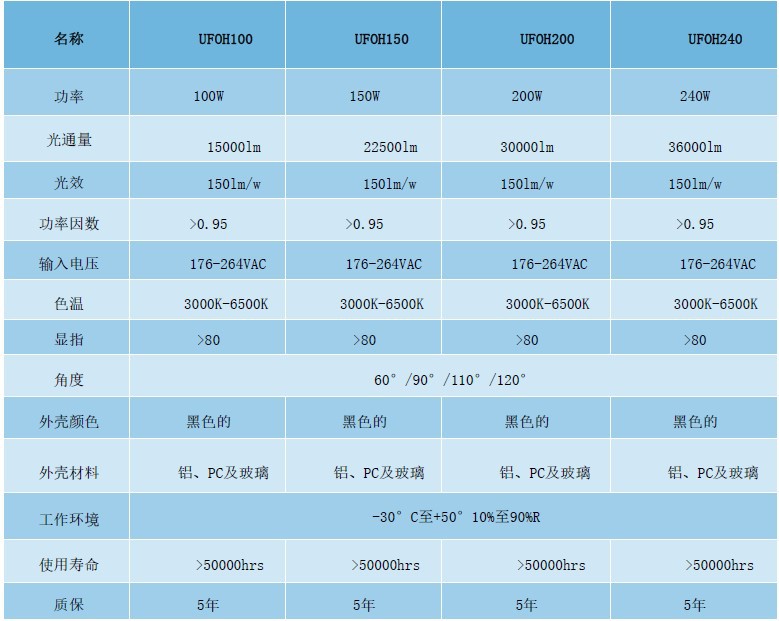 | 名称 | UFOH100 | UFOH150 | UFOH200 | UFOH240 |
|---|---|---|---|---|
| 功率 | 100W | 150W | 200W | 240W |
| 光通量 | 15000lm | 22500lm | 30000lm | 36000lm |
| 光效 | 150lm/w | 150lm/w | 150lm/w | 150lm/w |
| 功率因数 | >0.95 | >0.95 | >0.95 | >0.95 |
| 输入电压 | 176-264VAC | 176-264VAC | 176-264VAC | 176-264VAC |
| 色温 | 3000K-6500K | 3000K-6500K | 3000K-6500K | 3000K-6500K |
| 显指 | >80 | >80 | >80 | >80 |
| 角度 | 60°/90°/110°/120° | | | |
| 外壳颜色 | 黑色的 | 黑色的 | 黑色的 | 黑色的 |
| 外壳材料 | 铝、PC及玻璃 | 铝、PC及玻璃 | 铝、PC及玻璃 | 铝、PC及玻璃 |
| 工作环境 | -30°C至+50° 10%至90%R | | | |
| 使用寿命 | >50000hrs | >50000hrs | >50000hrs | >50000hrs |
| 质保 | 5年 | 5年 | 5年 | 5年 |